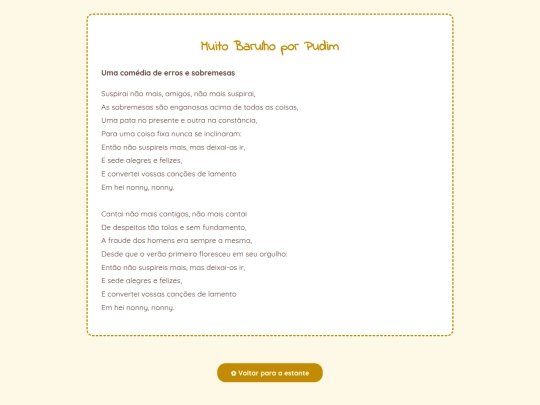 Muito Barulho por Pudim

Uma comédia de erros e sobremesas

Suspirai não mais, amigos, não mais suspirai,
As sobremesas são enganosas acima de todas as coisas,
Uma pata no presente e outra na constância,
Para uma coisa fixa nunca se inclinaram:
Então não suspireis mais, mas deixai-as ir,
E sede alegres e felizes,
E convertei vossas canções de lamento
Em hei nonny, nonny.

Cantai não mais cantigas, não mais cantai
De despeitos tão tolos e sem fundamento,
A fraude dos homens era sempre a mesma,
Desde que o verão primeiro floresceu em seu orgulho:
Então não suspireis mais, mas deixai-as ir,
E sede alegres e felizes,
E convertei vossas canções de lamento
Em hei nonny, nonny.

✿ Voltar para a estante